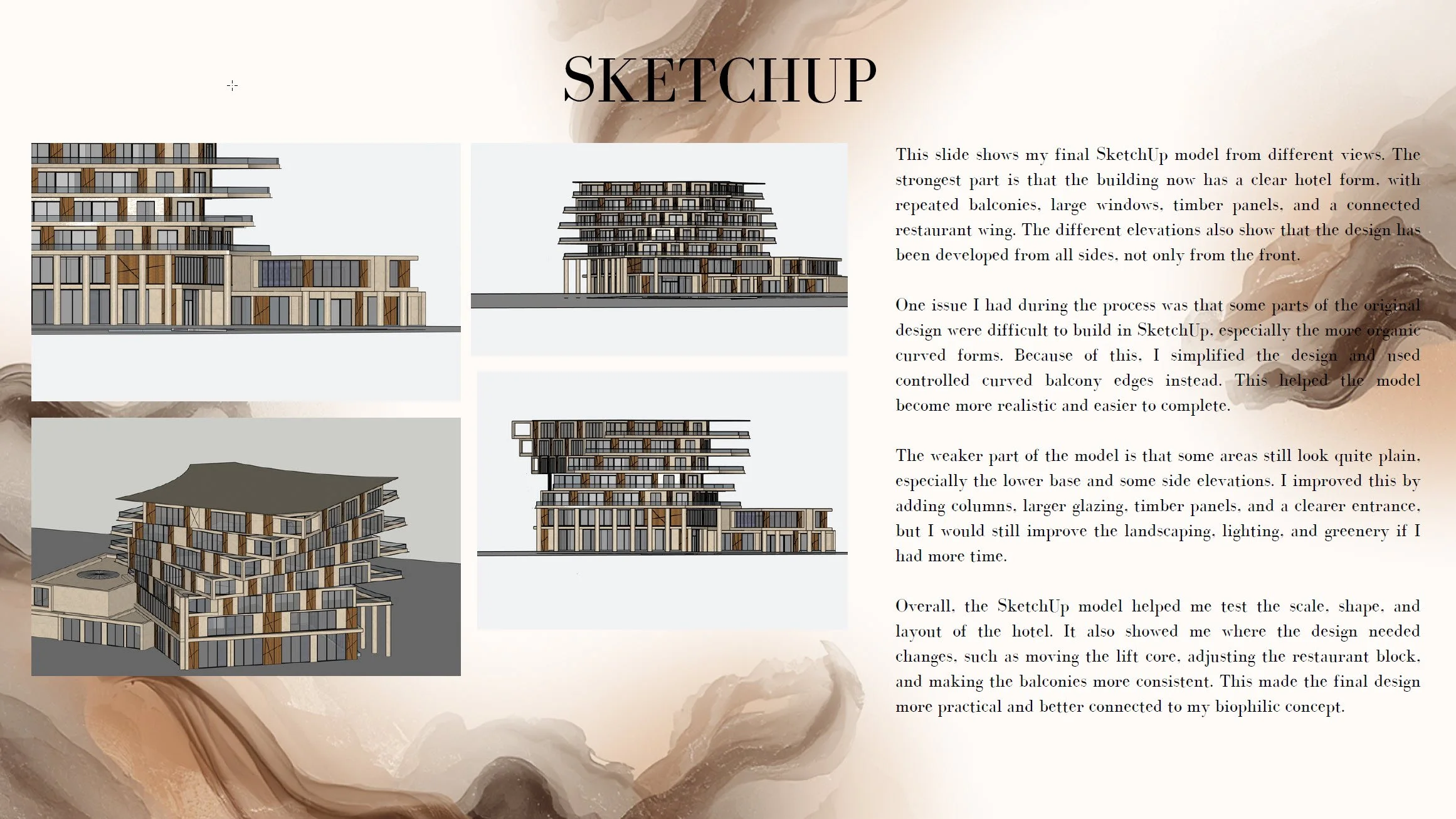 SKETCHUP

This slide shows my final SketchUp model from different views. The strongest part is that the building now has a clear hotel form, with repeated balconies, large windows, timber panels, and a connected restaurant wing. The different elevations also show that the design has been developed from all sides, not only from the front.

One issue I had during the process was that some parts of the original design were difficult to build in SketchUp, especially the more organic curved forms. Because of this, I simplified the design and used controlled curved balcony edges instead. This helped the model become more realistic and easier to complete.

The weaker part of the model is that some areas still look quite plain, especially the lower base and some side elevations. I improved this by adding columns, larger glazing, timber panels, and a clearer entrance, but I would still improve the landscaping, lighting, and greenery if I had more time.

Overall, the SketchUp model helped me test the scale, shape, and layout of the hotel. It also showed me where the design needed changes, such as moving the lift core, adjusting the restaurant block, and making the balconies more consistent. This made the final design more practical and better connected to my biophilic concept.